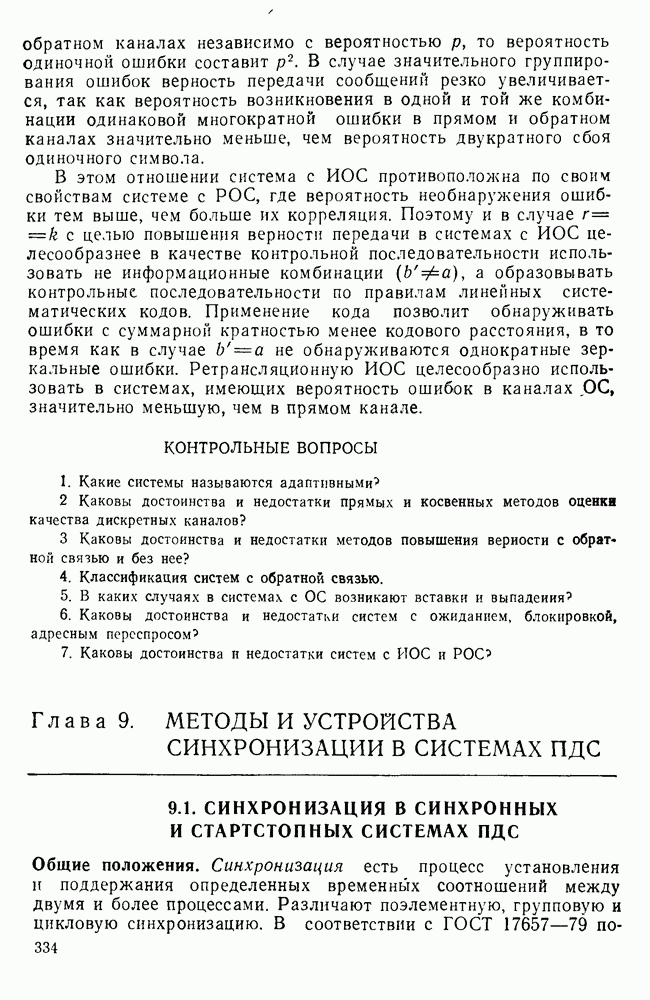 обратном каналах независимо с вероятностью $p$, то вероятность одиночной ошибки составит $p^2$. В случае значительного группирования ошибок верность передачи сообщений резко увеличивается, так как вероятность возникновения в одной и той же комбинации одинаковой многократной ошибки в прямом и обратном каналах значительно меньше, чем вероятность двукратного сбоя одиночного символа.

В этом отношении система с ИОС противоположна по своим свойствам системе с РОС, где вероятность необнаружения ошибки тем выше, чем больше их корреляция. Поэтому и в случае $r=k$ с целью повышения верности передачи в системах с ИОС целесообразнее в качестве контрольной последовательности использовать не информационные комбинации ($b' \neq a$), а образовывать контрольные последовательности по правилам линейных систематических кодов. Применение кода позволит обнаруживать ошибки с суммарной кратностью менее кодового расстояния, в то время как в случае $b'=a$ не обнаруживаются однократные зеркальные ошибки. Ретрансляционную ИОС целесообразно использовать в системах, имеющих вероятность ошибок в каналах ОС, значительно меньшую, чем в прямом канале.

КОНТРОЛЬНЫЕ ВОПРОСЫ

1. Какие системы называются адаптивными?
2 Каковы достоинства и недостатки прямых и косвенных методов оценки качества дискретных каналов?
3 Каковы достоинства и недостатки методов повышения верности с обратной связью и без нее?
4. Классификация систем с обратной связью.
5. В каких случаях в системах с ОС возникают вставки и выпадения?
6. Каковы достоинства и недостатки систем с ожиданием, блокировкой, адресным переспросом?
7. Каковы достоинства и недостатки систем с ИОС и РОС?

Глава 9. МЕТОДЫ И УСТРОЙСТВА СИНХРОНИЗАЦИИ В СИСТЕМАХ ПДС

9.1. СИНХРОНИЗАЦИЯ В СИНХРОННЫХ И СТАРТСТОПНЫХ СИСТЕМАХ ПДС

Общие положения. Синхронизация есть процесс установления и поддержания определенных временных соотношений между двумя и более процессами. Различают поэлементную, групповую и цикловую синхронизацию. В соответствии с ГОСТ 17657—79 по-

334